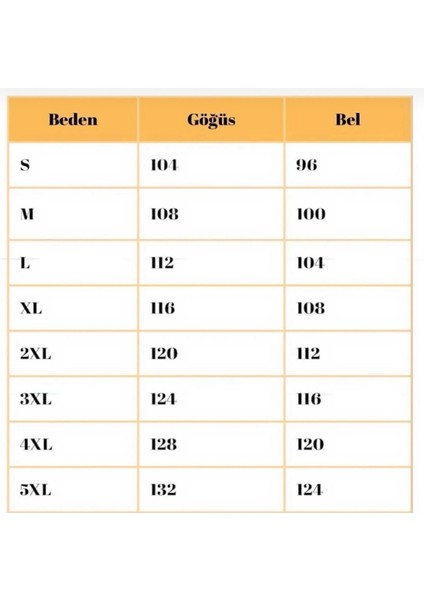 | Beden | Göğüs | Bel |
|---|---|---|
| S | 104 | 96 |
| M | 108 | 100 |
| L | 112 | 104 |
| XL | 116 | 108 |
| 2XL | 120 | 112 |
| 3XL | 124 | 116 |
| 4XL | 128 | 120 |
| 5XL | 132 | 124 |